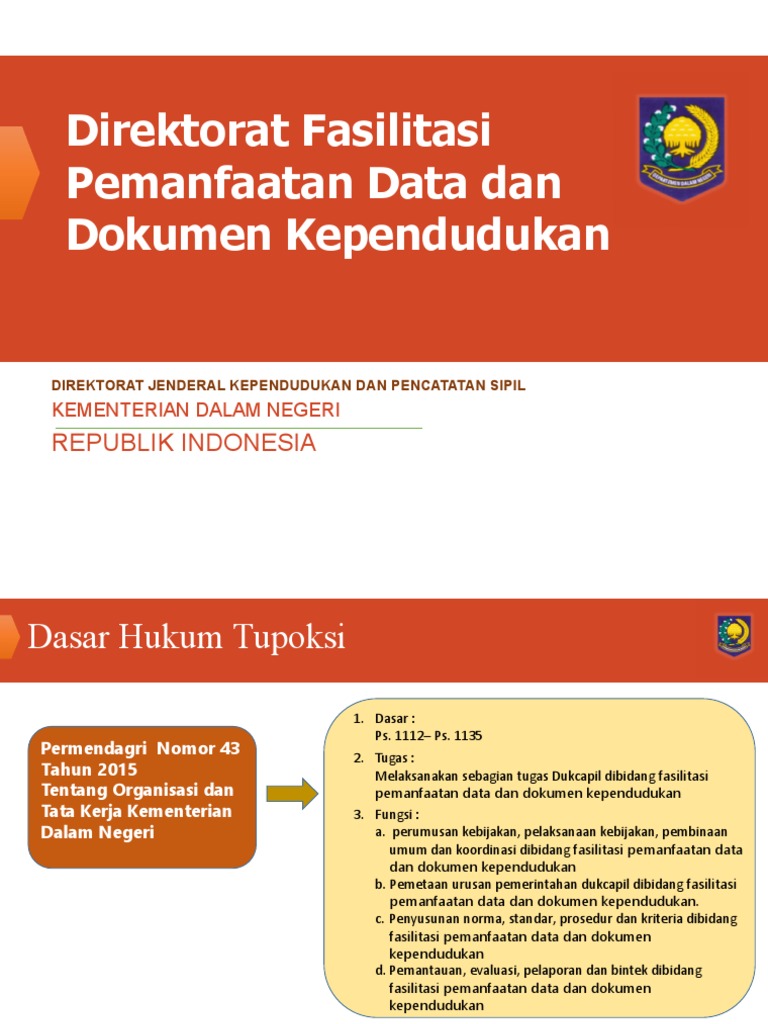 Direktorat Fasilitasi Pemanfaatan Data dan Dokumen Kependudukan

DEPARTEMEN DALAM NEGERI

DIREKTORAT JENDERAL KEPENDUDUKAN DAN PENCATATAN SIPIL

KEMENTERIAN DALAM NEGERI

REPUBLIK INDONESIA

Dasar Hukum Tupoksi

Permendagri Nomor 43 Tahun 2015 Tentang Organisasi dan Tata Kerja Kementerian Dalam Negeri

1. Dasar :
Ps. 1112– Ps. 1135

2. Tugas :
Melaksanakan sebagian tugas Dukcapil dibidang fasilitasi pemanfaatan data dan dokumen kependudukan

3. Fungsi :
a. perumusan kebijakan, pelaksanaan kebijakan, pembinaan umum dan koordinasi dibidang fasilitasi pemanfaatan data dan dokumen kependudukan
b. Pemetaan urusan pemerintahan dukcapil dibidang fasilitasi pemanfaatan data dan dokumen kependudukan.
c. Penyusunan norma, standar, prosedur dan kriteria dibidang fasilitasi pemanfaatan data dan dokumen kependudukan
d. Pemantauan, evaluasi, pelaporan dan bintek dibidang fasilitasi pemanfaatan data dan dokumen kependudukan